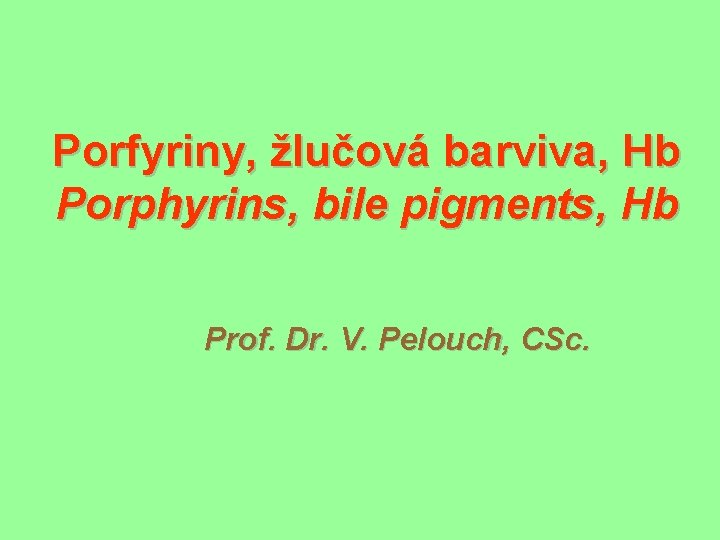 Porfyriny, žlučová barviva, Hb
Porphyrins, bile pigments, Hb

Prof. Dr. V. Pelouch, CSc.